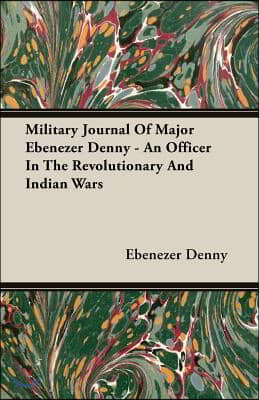 Military Journal Of Major Ebenezer Denny - An Officer In The Revolutionary And Indian Wars

Ebenezer Denny